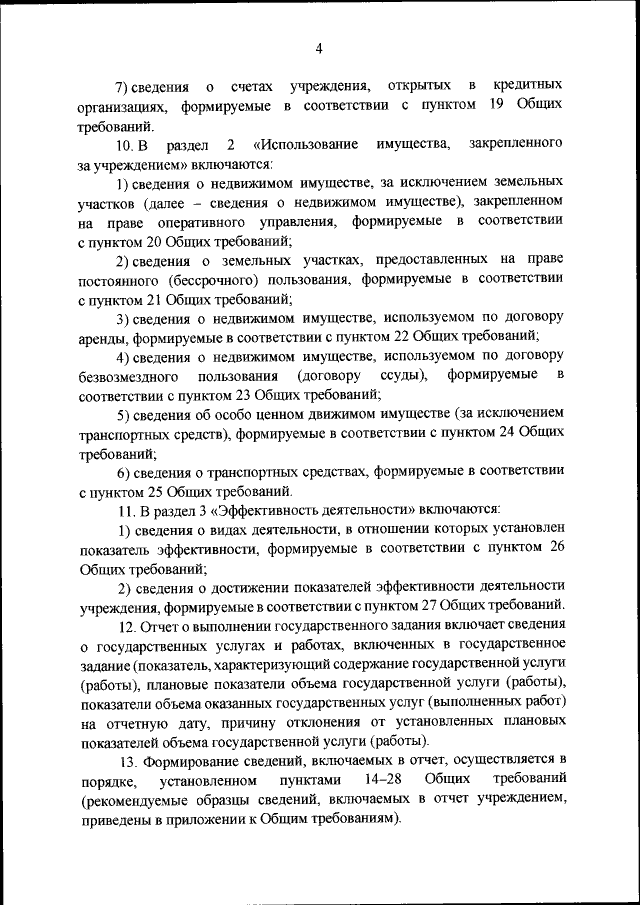 4

7) сведения о счетах учреждения, открытых в кредитных организациях, формируемые в соответствии с пунктом 19 Общих требований.

10. В раздел 2 «Использование имущества, закрепленного за учреждением» включаются:

1) сведения о недвижимом имуществе, за исключением земельных участков (далее – сведения о недвижимом имуществе), закрепленном на праве оперативного управления, формируемые в соответствии с пунктом 20 Общих требований;

2) сведения о земельных участках, предоставленных на праве постоянного (бессрочного) пользования, формируемые в соответствии с пунктом 21 Общих требований;

3) сведения о недвижимом имуществе, используемом по договору аренды, формируемые в соответствии с пунктом 22 Общих требований;

4) сведения о недвижимом имуществе, используемом по договору безвозмездного пользования (договору ссуды), формируемые в соответствии с пунктом 23 Общих требований;

5) сведения об особо ценном движимом имуществе (за исключением транспортных средств), формируемые в соответствии с пунктом 24 Общих требований;

6) сведения о транспортных средствах, формируемые в соответствии с пунктом 25 Общих требований.

11. В раздел 3 «Эффективность деятельности» включаются:

1) сведения о видах деятельности, в отношении которых установлен показатель эффективности, формируемые в соответствии с пунктом 26 Общих требований;

2) сведения о достижении показателей эффективности деятельности учреждения, формируемые в соответствии с пунктом 27 Общих требований.

12. Отчет о выполнении государственного задания включает сведения о государственных услугах и работах, включенных в государственное задание (показатель, характеризующий содержание государственной услуги (работы), плановые показатели объема государственной услуги (работы), показатели объема оказанных государственных услуг (выполненных работ) на отчетную дату, причину отклонения от установленных плановых показателей объема государственной услуги (работы).

13. Формирование сведений, включаемых в отчет, осуществляется в порядке, установленном пунктами 14–28 Общих требований (рекомендуемые образцы сведений, включаемых в отчет учреждением, приведены в приложении к Общим требованиям).